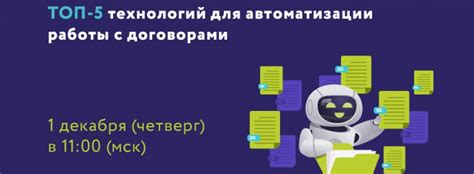 ТОП-5 технологий для автоматизации работы с договорами

1 декабря (четверг) в 11:00 (мск)